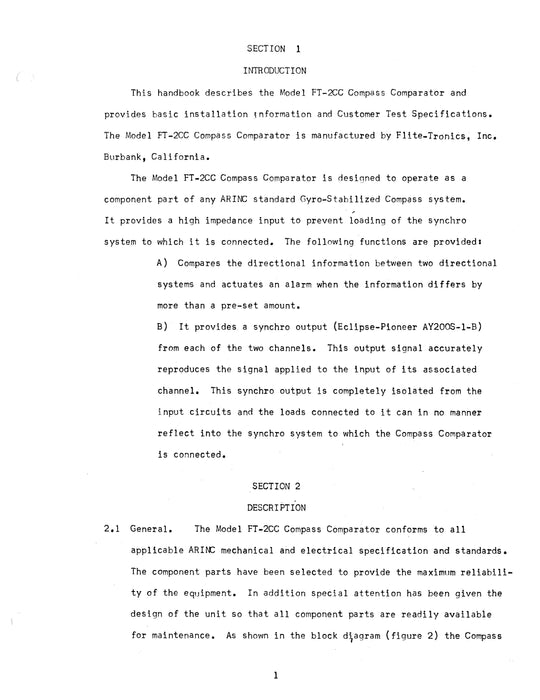 SECTION 1

INTRODUCTION

This handbook describes the Model FT-2CC Compass Comparator and provides basic installation information and Customer Test Specifications. The Model FT-2CC Compass Comparator is manufactured by Flite-Tronics, Inc. Burbank, California.

The Model FT-2CC Compass Comparator is designed to operate as a component part of any ARINC standard Gyro-Stabilized Compass system. It provides a high impedance input to prevent loading of the synchro system to which it is connected. The following functions are provided:

A) Compares the directional information between two directional systems and actuates an alarm when the information differs by more than a pre-set amount.

B) It provides a synchro output (Eclipse-Pioneer AY200S-1-B) from each of the two channels. This output signal accurately reproduces the signal applied to the input of its associated channel. This synchro output is completely isolated from the input circuits and the loads connected to it can in no manner reflect into the synchro system to which the Compass Comparator is connected.

SECTION 2

DESCRIPTION

2.1 General. The Model FT-2CC Compass Comparator conforms to all applicable ARINC mechanical and electrical specification and standards. The component parts have been selected to provide the maximum reliability of the equipment. In addition special attention has been given the design of the unit so that all component parts are readily available for maintenance. As shown in the block diagram (figure 2) the Compass

1